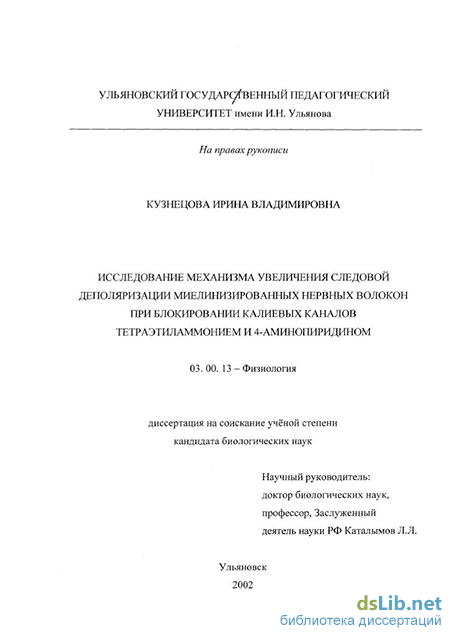 УЛЬЯНОВСКИЙ ГОСУДАРСТВЕННЫЙ ПЕДАГОГИЧЕСКИЙ УНИВЕРСИТЕТ имени И.Н. Ульянова

На правах рукописи

КУЗНЕЦОВА ИРИНА ВЛАДИМИРОВНА

ИССЛЕДОВАНИЕ МЕХАНИЗМА УВЕЛИЧЕНИЯ СЛЕДОВОЙ ДЕПОЛЯРИЗАЦИИ МИЕЛИНИЗИРОВАННЫХ НЕРВНЫХ ВОЛОКОН ПРИ БЛОКИРОВАНИИ КАЛИЕВЫХ КАНАЛОВ ТЕТРАЭТИЛАММОНИЕМ И 4-АМИНОПИРИДИНОМ

03. 00. 13 – Физиология

диссертация на соискание учёной степени кандидата биологических наук

Научный руководитель:
доктор биологических наук,
профессор, Заслуженный
деятель науки РФ Каталымов Л.Л.

Ульяновск
2002

dsLib.net
библиотека диссертаций